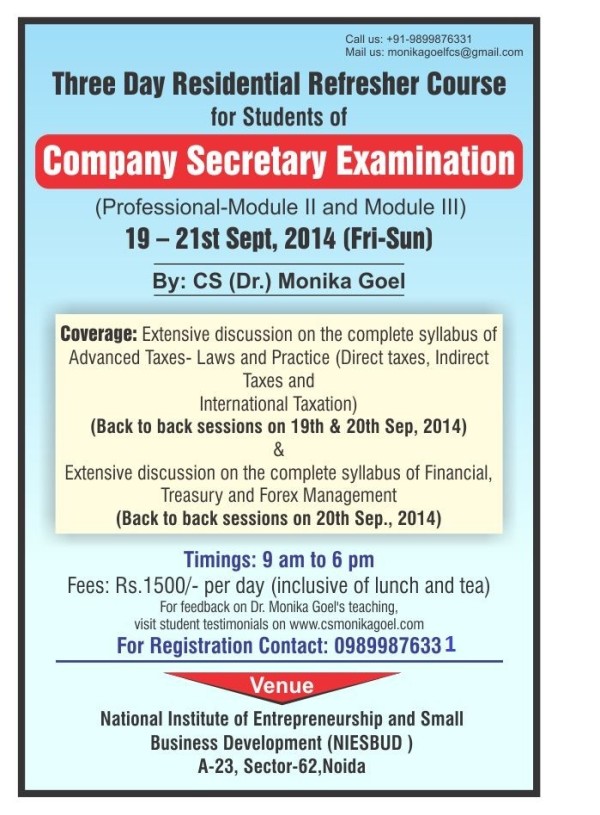 Call us: +91-9899876331
Mail us: monikagoelfcs@gmail.com

Three Day Residential Refresher Course
for Students of

Company Secretary Examination

(Professional-Module II and Module III)
19 – 21st Sept, 2014 (Fri-Sun)

By: CS (Dr.) Monika Goel

Coverage: Extensive discussion on the complete syllabus of Advanced Taxes- Laws and Practice (Direct taxes, Indirect Taxes and International Taxation)
(Back to back sessions on 19th & 20th Sep, 2014)
&
Extensive discussion on the complete syllabus of Financial, Treasury and Forex Management
(Back to back sessions on 20th Sep., 2014)

Timings: 9 am to 6 pm
Fees: Rs.1500/- per day (inclusive of lunch and tea)
For feedback on Dr. Monika Goel's teaching, visit student testimonials on www.csmonikagoel.com
For Registration Contact: 09899876331

Venue

National Institute of Entrepreneurship and Small Business Development (NIESBUD )
A-23, Sector-62,Noida